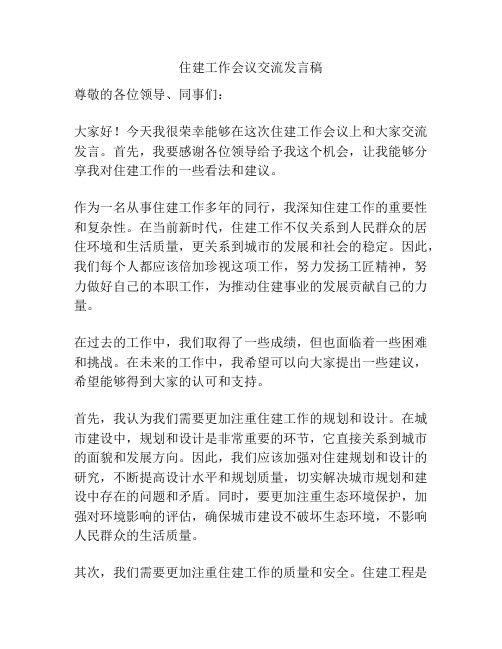 住建工作会议交流发言稿

尊敬的各位领导、同事们：

大家好！今天我很荣幸能够在这次住建工作会议上和大家交流发言。首先，我要感谢各位领导给予我这个机会，让我能够分享我对住建工作的一些看法和建议。

作为一名从事住建工作多年的同行，我深知住建工作的重要性和复杂性。在当前新时代，住建工作不仅关系到人民群众的居住环境和生活质量，更关系到城市的发展和社会的稳定。因此，我们每个人都应该倍加珍视这项工作，努力发扬工匠精神，努力做好自己的本职工作，为推动住建事业的发展贡献自己的力量。

在过去的工作中，我们取得了一些成绩，但也面临着一些困难和挑战。在未来的工作中，我希望可以向大家提出一些建议，希望能够得到大家的认可和支持。

首先，我认为我们需要更加注重住建工作的规划和设计。在城市建设中，规划和设计是非常重要的环节，它直接关系到城市的面貌和发展方向。因此，我们应该加强对住建规划和设计的研究，不断提高设计水平和规划质量，切实解决城市规划和建设中存在的问题和矛盾。同时，要更加注重生态环境保护，加强对环境影响的评估，确保城市建设不破坏生态环境，不影响人民群众的生活质量。

其次，我们需要更加注重住建工作的质量和安全。住建工程是